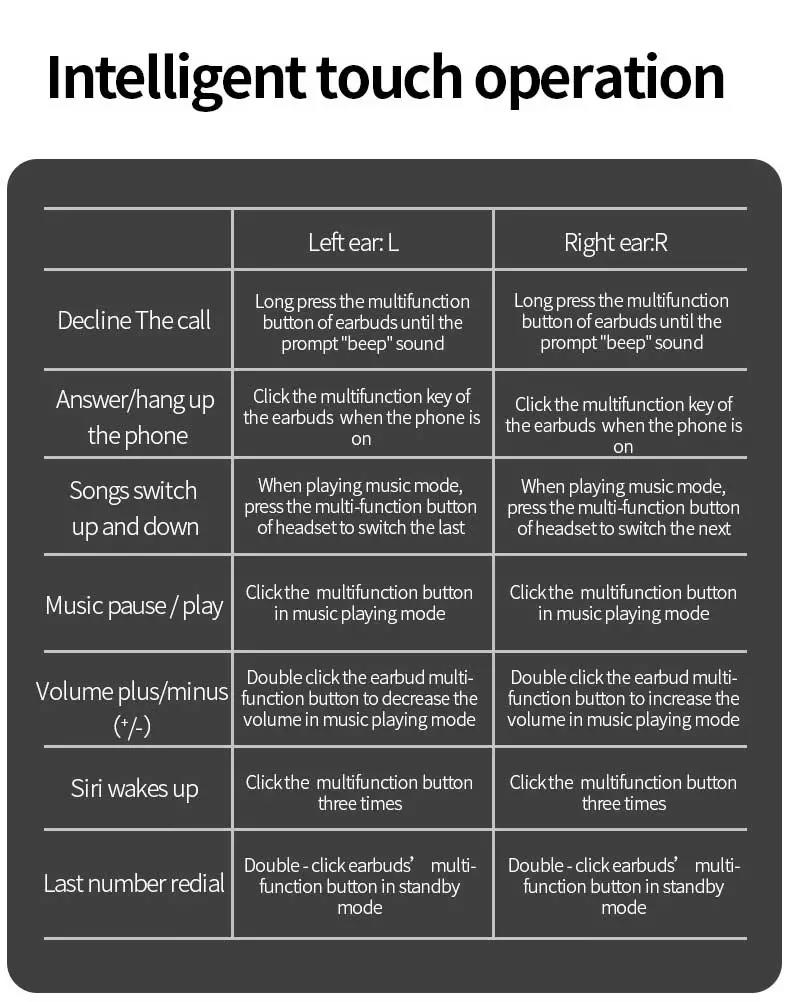 Intelligent touch operation

| | Left ear: L | Right ear:R |
|---|---|---|
| Decline The call | Long press the multifunction button of earbuds until the prompt "beep" sound | Long press the multifunction button of earbuds until the prompt "beep" sound |
| Answer/hang up the phone | Click the multifunction key of the earbuds when the phone is on | Click the multifunction key of the earbuds when the phone is on |
| Songs switch up and down | When playing music mode, press the multi-function button of headset to switch the last | When playing music mode, press the multi-function button of headset to switch the next |
| Music pause / play | Click the multifunction button in music playing mode | Click the multifunction button in music playing mode |
| Volume plus/minus (+/-) | Double click the earbud multi-function button to decrease the volume in music playing mode | Double click the earbud multi-function button to increase the volume in music playing mode |
| Siri wakes up | Click the multifunction button three times | Click the multifunction button three times |
| Last number redial | Double - click earbuds' multi-function button in standby mode | Double - click earbuds' multi-function button in standby mode |